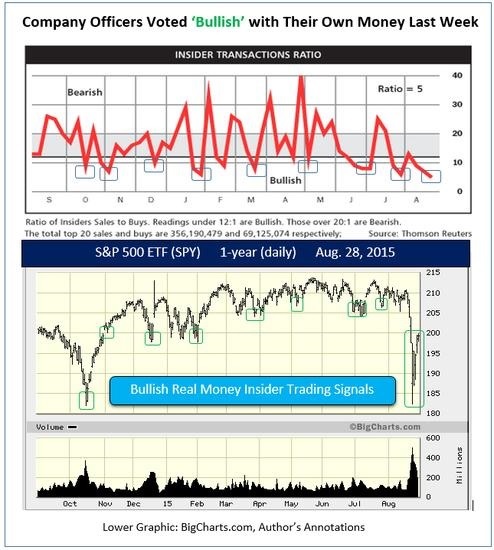 Company Officers Voted 'Bullish' with Their Own Money Last Week

INSIDER TRANSACTIONS RATIO

Bearish

Ratio = 5

Bullish

40
30
20
10
0

S O N D J F M A M J J A

Ratio of Insiders Sales to Buys. Readings under 12:1 are Bullish. Those over 20:1 are Bearish.
The total top 20 sales and buys are 356,190,479 and 69,125,074 respectively; Source: Thomson Reuters

S&P 500 ETF (SPY) 1-year (daily) Aug. 28, 2015

215
210
205
200
195
190
185
180

Bullish Real Money Insider Trading Signals

Volume

©BigCharts.com

600
400
200
0
Millions

Oct Nov Dec 15 Feb Mar Apr May Jun Jul Aug

Lower Graphic: BigCharts.com, Author's Annotations